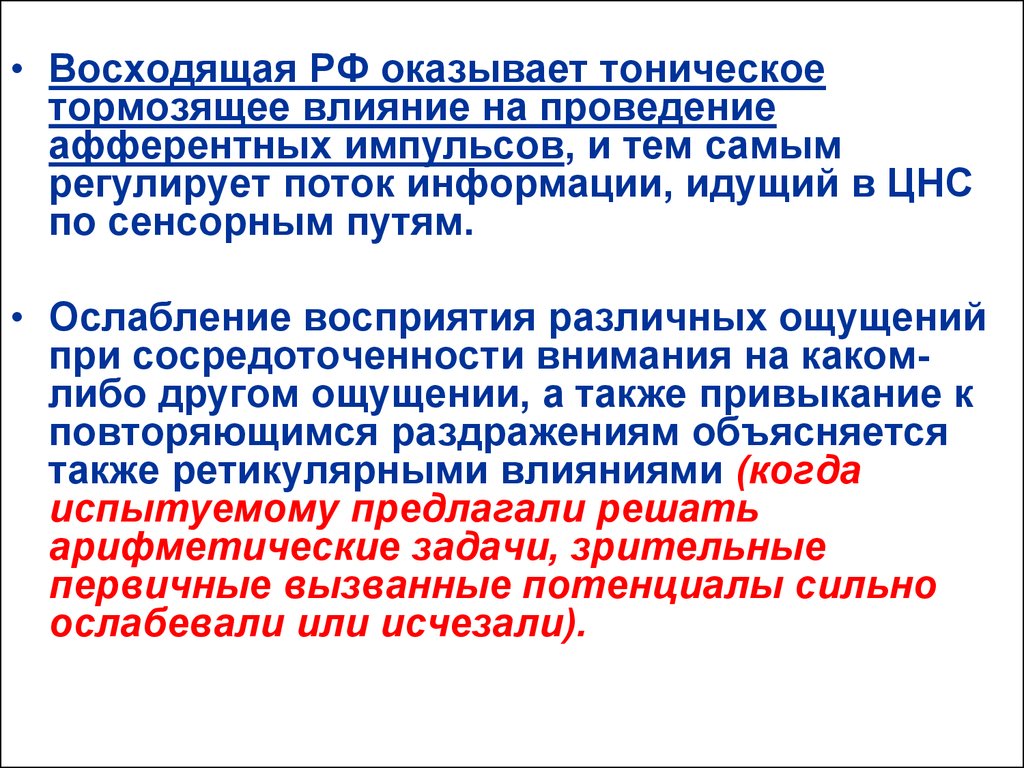 • Восходящая РФ оказывает тоническое тормозящее влияние на проведение афферентных импульсов, и тем самым регулирует поток информации, идущий в ЦНС по сенсорным путям.

• Ослабление восприятия различных ощущений при сосредоточенности внимания на каком-либо другом ощущении, а также привыкание к повторяющимся раздражениям объясняется также ретикулярными влияниями (когда испытуемому предлагали решать арифметические задачи, зрительные первичные вызванные потенциалы сильно ослабевали или исчезали).